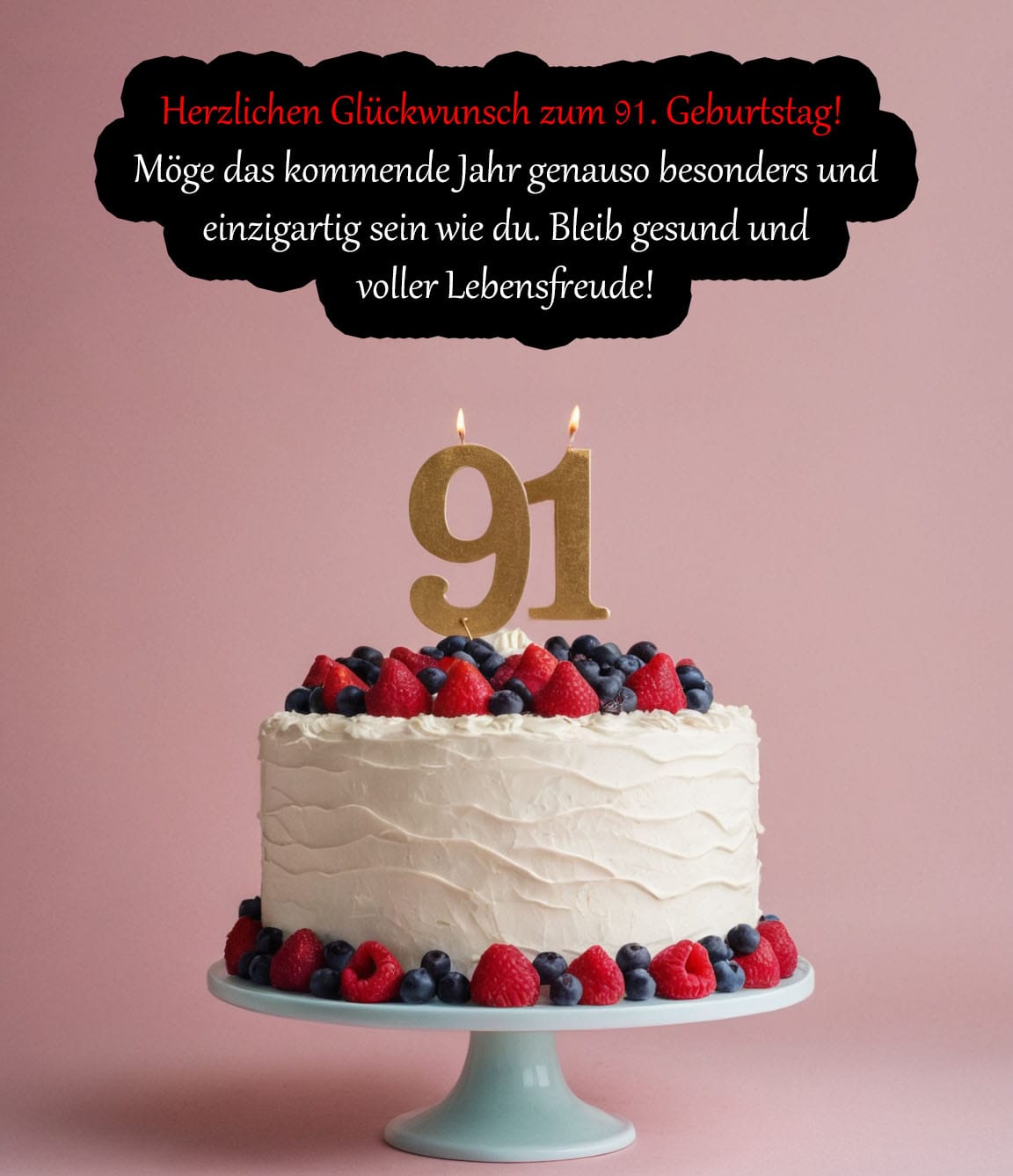 Herzlichen Glückwunsch zum 91. Geburtstag!
Möge das kommende Jahr genauso besonders und einzigartig sein wie du. Bleib gesund und voller Lebensfreude!

91